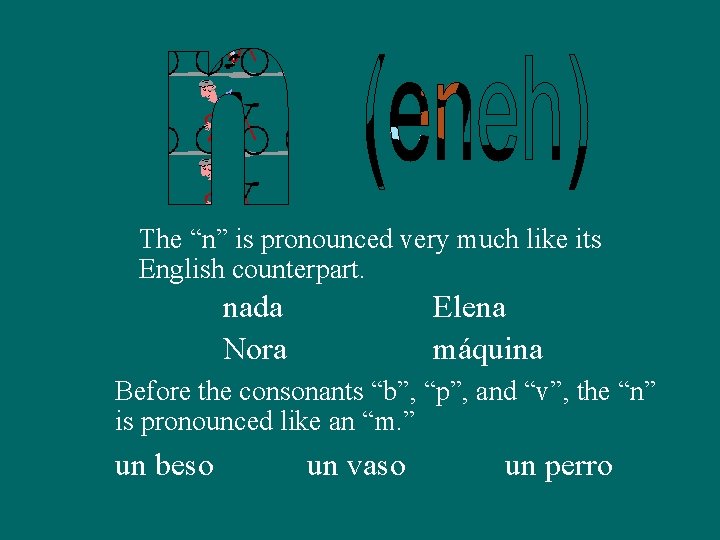 n (eneh)

The “n” is pronounced very much like its English counterpart.

nada

Nora

Elena

máquina

Before the consonants “b”, “p”, and “v”, the “n” is pronounced like an “m.”

un beso

un vaso

un perro